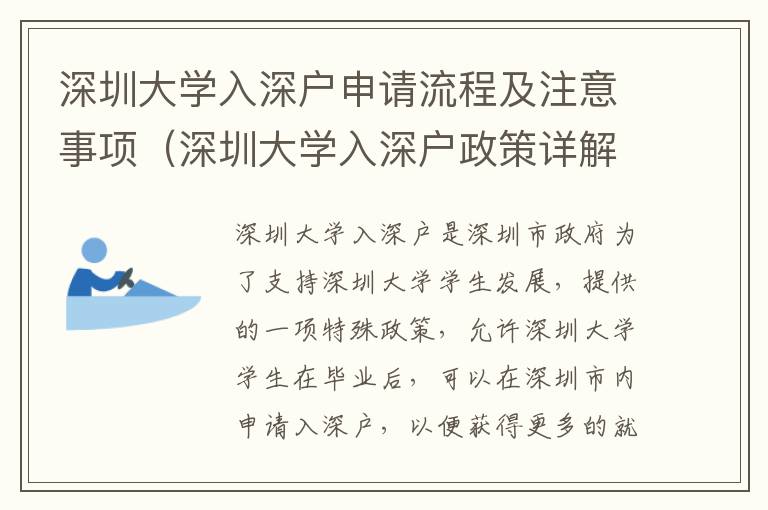 深圳大学入深户申请流程及注意事项（深圳大学入深户政策详解

深圳大学入深户是深圳市政府为了支持深圳大学学生发展，提供的一项特殊政策，允许深圳大学学生在毕业后，可以在深圳市内申请入深户，以便获得更多的就